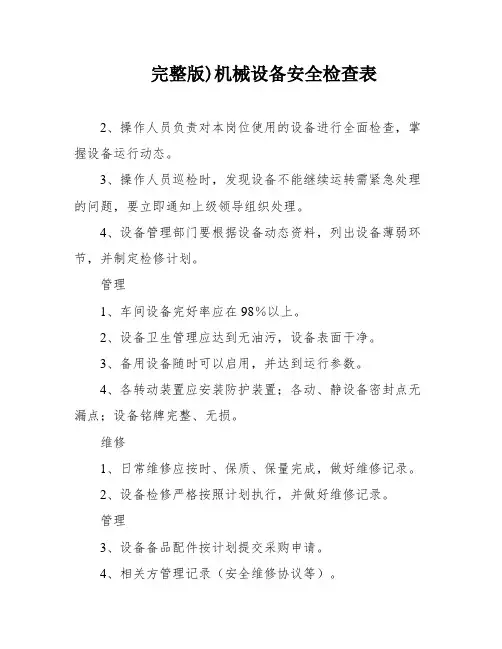 完整版)机械设备安全检查表

2、操作人员负责对本岗位使用的设备进行全面检查，掌握设备运行动态。

3、操作人员巡检时，发现设备不能继续运转需紧急处理的问题，要立即通知上级领导组织处理。

4、设备管理部门要根据设备动态资料，列出设备薄弱环节，并制定检修计划。

管理

1、车间设备完好率应在98%以上。

2、设备卫生管理应达到无油污，设备表面干净。

3、备用设备随时可以启用，并达到运行参数。

4、各转动装置应安装防护装置；各动、静设备密封点无漏点；设备铭牌完整、无损。

维修

1、日常维修应按时、保质、保量完成，做好维修记录。

2、设备检修严格按照计划执行，并做好维修记录。

管理

3、设备备品配件按计划提交采购申请。

4、相关方管理记录（安全维修协议等）。